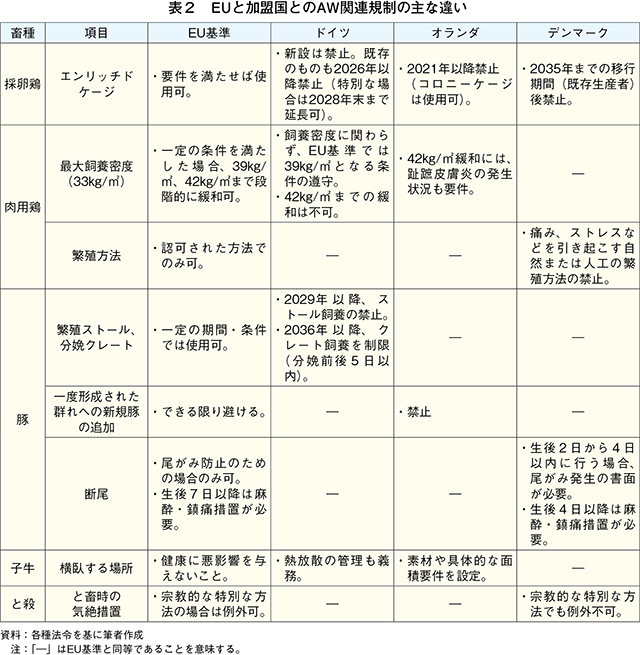 表２　EUと加盟国とのAW関連規制の主な違い

| 畜種 | 項目 | EU基準 | ドイツ | オランダ | デンマーク |
|---|---|---|---|---|---|
| 採卵鶏 | エンリッチドケージ | ・要件を満たせば使用可。 | ・新設は禁止。既存のものも2026年以降禁止（特別な場合は2028年末まで延長可）。 | ・2021年以降禁止（コロニーケージは使用可）。 | ・2035年までの移行期間（既存生産者）後禁止。 |
| 肉用鶏 | 最大飼養密度（33kg/㎡） | ・一定の条件を満たした場合、39kg/㎡、42kg/㎡まで段階的に緩和可。 | ・飼養密度に関わらず、EU基準では39kg/㎡となる条件の遵守。・42kg/㎡までの緩和は不可。 | ・42kg/㎡緩和には、趾蹠皮膚炎の発生状況も要件。 | — |
| 肉用鶏 | 繁殖方法 | ・認可された方法でのみ可。 | — | — | ・痛み、ストレスなどを引き起こす自然または人工の繁殖方法の禁止。 |
| 豚 | 繁殖ストール、分娩クレート | ・一定の期間・条件では使用可。 | ・2029年以降、ストール飼養の禁止。・2036年以降、クレート飼養を制限（分娩前後５日以内）。 | — | — |
| 豚 | 一度形成された群れへの新規豚の追加 | ・できる限り避ける。 | — | ・禁止 | — |
| 豚 | 断尾 | ・尾がみ防止のための場合のみ可。・生後７日以降は麻酔・鎮痛措置が必要。 | — | — | ・生後２日から４日以内に行う場合、尾がみ発生の書面が必要。・生後４日以降は麻酔・鎮痛措置が必要。 |
| 子牛 | 横臥する場所 | ・健康に悪影響を与えないこと。 | ・熱放散の管理も義務。 | ・素材や具体的な面積要件を設定。 | — |
| と殺 | と畜時の気絶措置 | ・宗教的な特別な方法の場合は例外可。 | — | — | ・宗教的な特別な方法でも例外不可。 |

資料：各種法令を基に筆者作成
注：「—」はEU基準と同等であることを意味する。